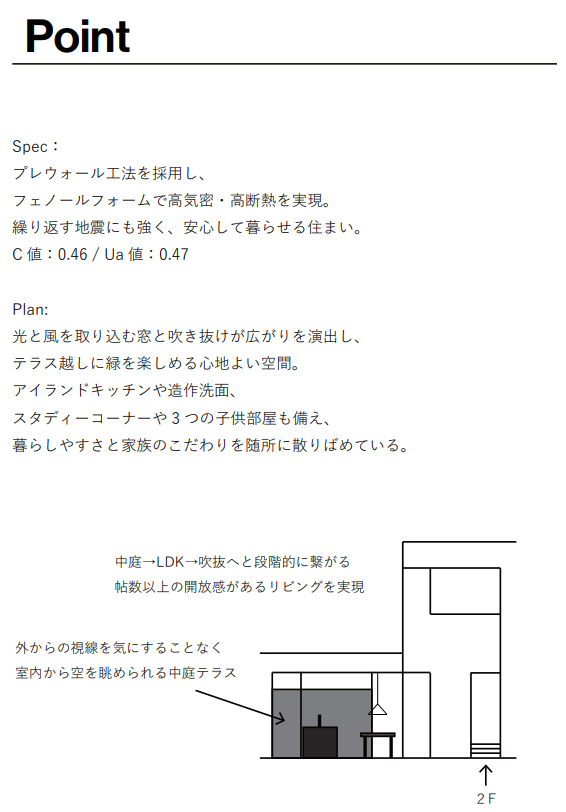 Point

Spec：
プレウォール工法を採用し、
フェノールフォームで高気密・高断熱を実現。
繰り返す地震にも強く、安心して暮らせる住まい。
C 値：0.46 / Ua 値：0.47

Plan:
光と風を取り込む窓と吹き抜けが広がりを演出し、
テラス越しに緑を楽しめる心地よい空間。
アイランドキッチンや造作洗面、
スタディーコーナーや 3 つの子供部屋も備え、
暮らしやすさと家族のこだわりを随所に散りばめている。

中庭→LDK→吹抜へと段階的に繋がる
帖数以上の開放感があるリビングを実現

外からの視線を気にすることなく
室内から空を眺められる中庭テラス

2 F